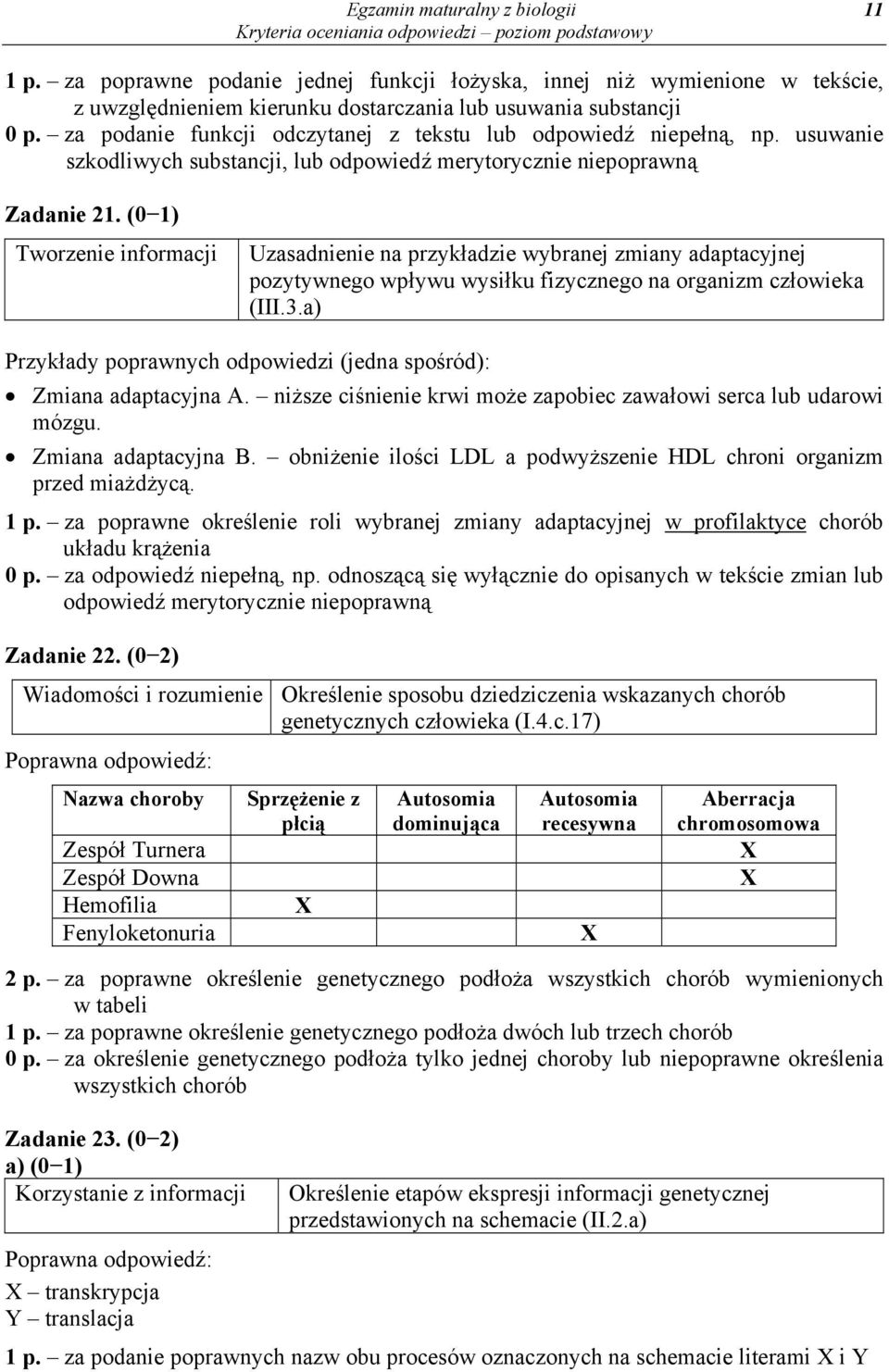 Egzamin maturalny z biologii
Kryteria oceniania odpowiedzi – poziom podstawowy
11

1 p. – za poprawne podanie jednej funkcji łożyska, innej niż wymienione w tekście, z uwzględnieniem kierunku dostarczania lub usuwania substancji
0 p. – za podanie funkcji odczytanej z tekstu lub odpowiedź niepełną, np. usuwanie szkodliwych substancji, lub odpowiedź merytorycznie niepoprawną

Zadanie 21. (0−1)

| Tworzenie informacji | Uzasadnienie na przykładzie wybranej zmiany adaptacyjnej pozytywnego wpływu wysiłku fizycznego na organizm człowieka (III.3.a) |
|---|---|

Przykłady poprawnych odpowiedzi (jedna spośród):
• Zmiana adaptacyjna A. – niższe ciśnienie krwi może zapobiec zawałowi serca lub udarowi mózgu.
• Zmiana adaptacyjna B. – obniżenie ilości LDL a podwyższenie HDL chroni organizm przed miażdżycą.

1 p. – za poprawne określenie roli wybranej zmiany adaptacyjnej w profilaktyce chorób układu krążenia
0 p. – za odpowiedź niepełną, np. odnoszącą się wyłącznie do opisanych w tekście zmian lub odpowiedź merytorycznie niepoprawną

Zadanie 22. (0−2)

| Wiadomości i rozumienie | Określenie sposobu dziedziczenia wskazanych chorób genetycznych człowieka (I.4.c.17) |
|---|---|

Poprawna odpowiedź:

| Nazwa choroby | Sprzężenie z płcią | Autosomia dominująca | Autosomia recesywna | Aberracja chromosomowa |
|---|---|---|---|---|
| Zespół Turnera | | | | X |
| Zespół Downa | | | | X |
| Hemofilia | X | | | |
| Fenyloketonuria | | | X | |

2 p. – za poprawne określenie genetycznego podłoża wszystkich chorób wymienionych w tabeli
1 p. – za poprawne określenie genetycznego podłoża dwóch lub trzech chorób
0 p. – za określenie genetycznego podłoża tylko jednej choroby lub niepoprawne określenia wszystkich chorób

Zadanie 23. (0−2)
a) (0−1)

| Korzystanie z informacji | Określenie etapów ekspresji informacji genetycznej przedstawionych na schemacie (II.2.a) |
|---|---|

Poprawna odpowiedź:
X – transkrypcja
Y – translacja

1 p. – za podanie poprawnych nazw obu procesów oznaczonych na schemacie literami X i Y